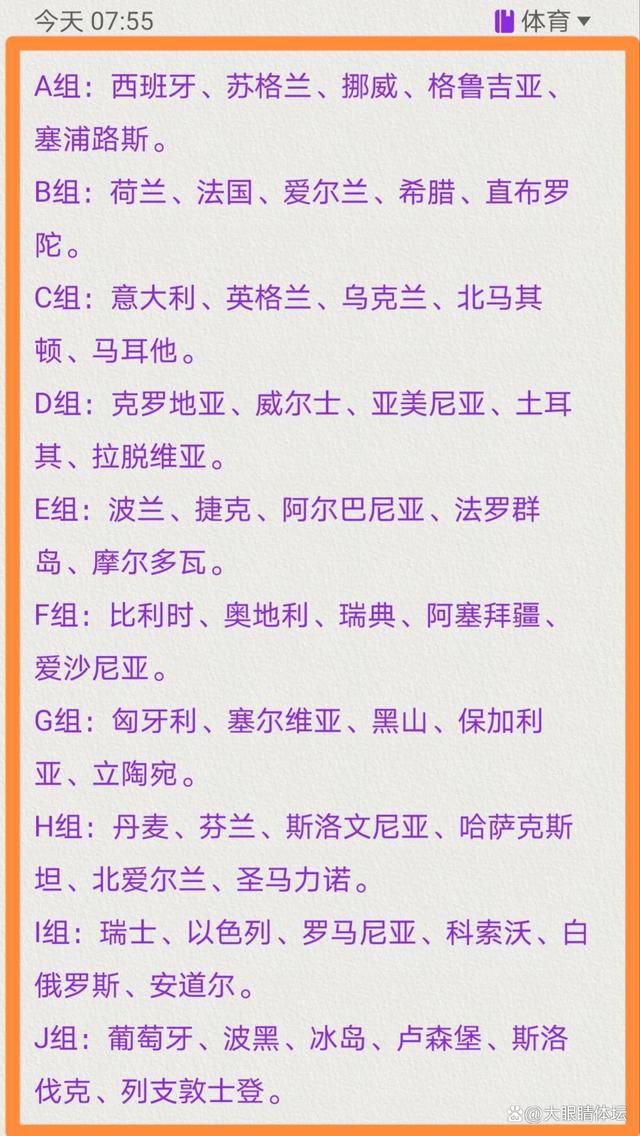 今天 07:55

体育

A组：西班牙、苏格兰、挪威、格鲁吉亚、塞浦路斯。

B组：荷兰、法国、爱尔兰、希腊、直布罗陀。

C组：意大利、英格兰、乌克兰、北马其顿、马耳他。

D组：克罗地亚、威尔士、亚美尼亚、土耳其、拉脱维亚。

E组：波兰、捷克、阿尔巴尼亚、法罗群岛、摩尔多瓦。

F组：比利时、奥地利、瑞典、阿塞拜疆、爱沙尼亚。

G组：匈牙利、塞尔维亚、黑山、保加利亚、立陶宛。

H组：丹麦、芬兰、斯洛文尼亚、哈萨克斯坦、北爱尔兰、圣马力诺。

I组：瑞士、以色列、罗马尼亚、科索沃、白俄罗斯、安道尔。

J组：葡萄牙、波黑、冰岛、卢森堡、斯洛伐克、列支敦士登。

大眼睛体坛